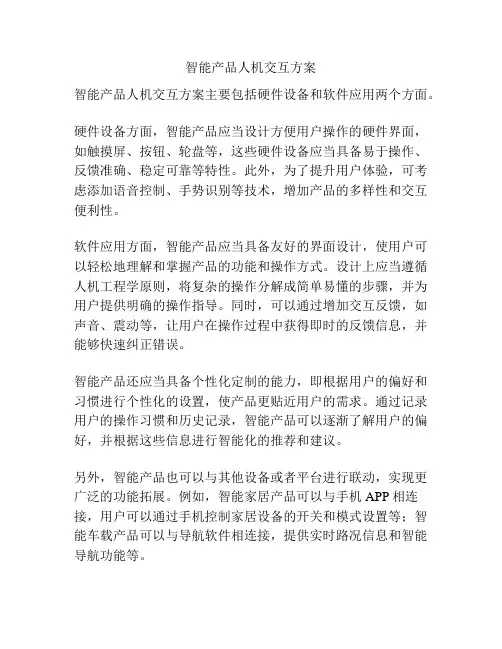 智能产品人机交互方案

智能产品人机交互方案主要包括硬件设备和软件应用两个方面。

硬件设备方面，智能产品应当设计方便用户操作的硬件界面，如触摸屏、按钮、轮盘等，这些硬件设备应当具备易于操作、反馈准确、稳定可靠等特性。此外，为了提升用户体验，可考虑添加语音控制、手势识别等技术，增加产品的多样性和交互便利性。

软件应用方面，智能产品应当具备友好的界面设计，使用户可以轻松地理解和掌握产品的功能和操作方式。设计上应当遵循人机工程学原则，将复杂的操作分解成简单易懂的步骤，并为用户提供明确的操作指导。同时，可以通过增加交互反馈，如声音、震动等，让用户在操作过程中获得即时的反馈信息，并能够快速纠正错误。

智能产品还应当具备个性化定制的能力，即根据用户的偏好和习惯进行个性化的设置，使产品更贴近用户的需求。通过记录用户的操作习惯和历史记录，智能产品可以逐渐了解用户的偏好，并根据这些信息进行智能化的推荐和建议。

另外，智能产品也可以与其他设备或者平台进行联动，实现更广泛的功能拓展。例如，智能家居产品可以与手机 APP 相连接，用户可以通过手机控制家居设备的开关和模式设置等；智能车载产品可以与导航软件相连接，提供实时路况信息和智能导航功能等。